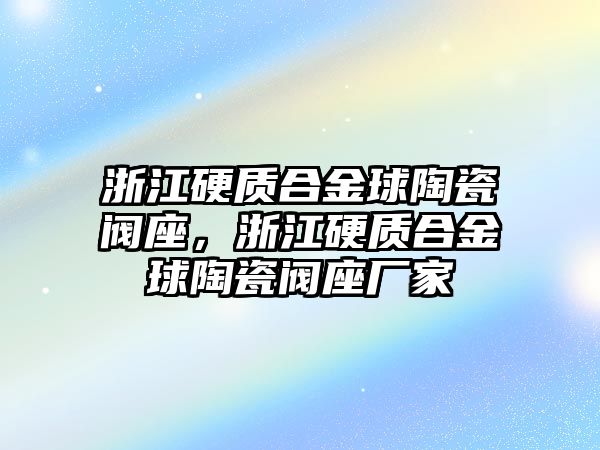 浙江硬质合金球陶瓷阀座，浙江硬质合金球陶瓷阀座厂家